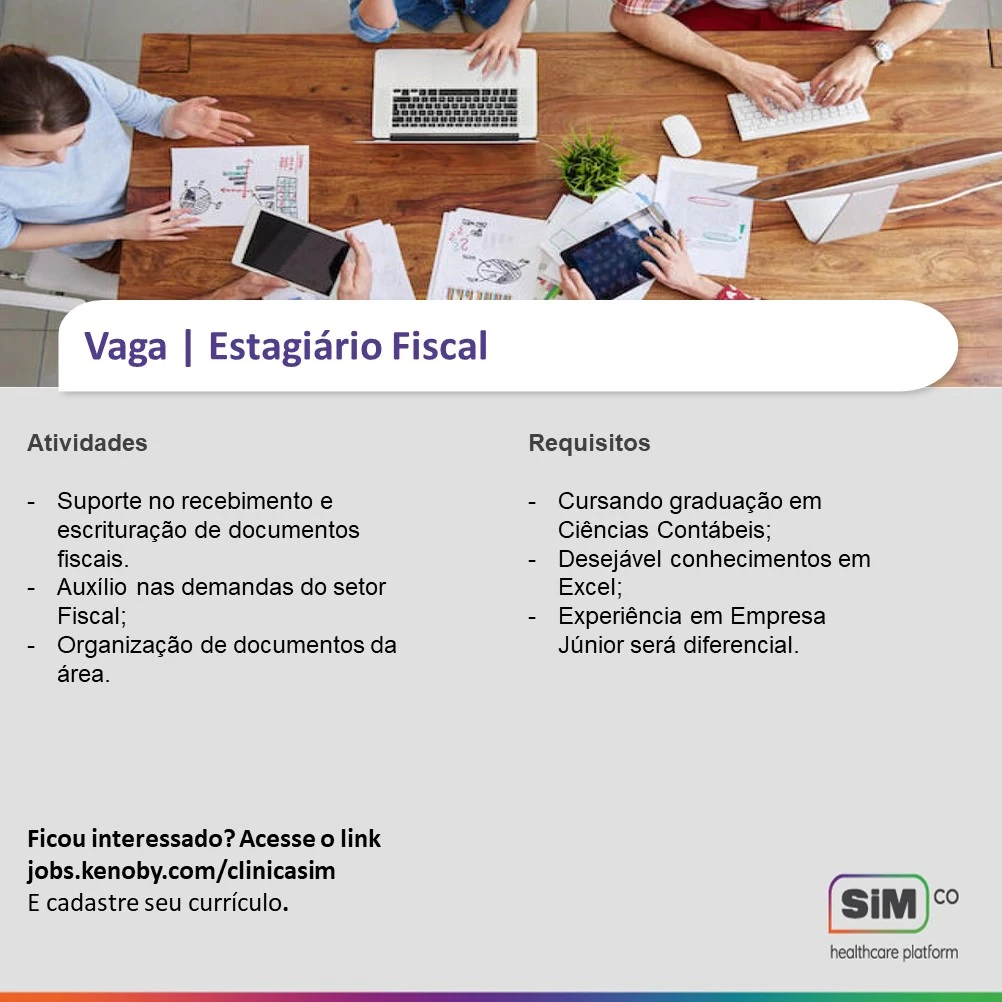 Vaga | Estagiário Fiscal

Atividades

- Suporte no recebimento e escrituração de documentos fiscais.
- Auxílio nas demandas do setor Fiscal;
- Organização de documentos da área.

Requisitos

- Cursando graduação em Ciências Contábeis;
- Desejável conhecimentos em Excel;
- Experiência em Empresa Júnior será diferencial.

Ficou interessado? Acesse o link
jobs.kenoby.com/clinicasim
E cadastre seu currículo.

SiM CO
healthcare platform